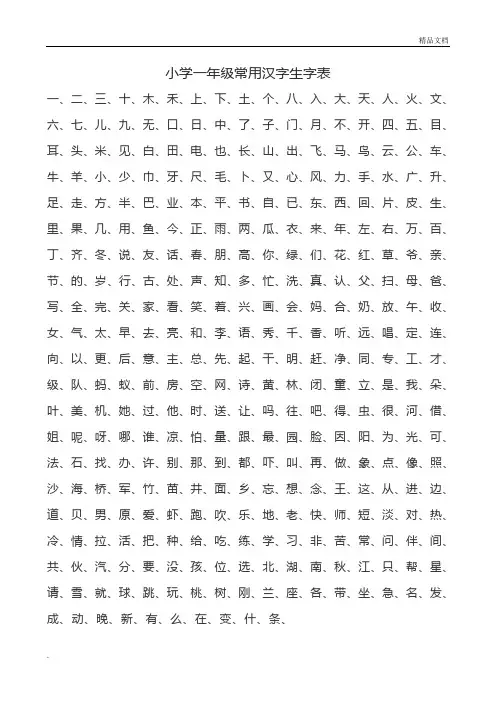 精品文档

小学一年级常用汉字生字表

一、二、三、十、木、禾、上、下、土、个、八、入、大、天、人、火、文、六、七、儿、九、无、口、日、中、了、子、门、月、不、开、四、五、目、耳、头、米、见、白、田、电、也、长、山、出、飞、马、鸟、云、公、车、牛、羊、小、少、巾、牙、尺、毛、卜、又、心、风、力、手、水、广、升、足、走、方、半、巴、业、本、平、书、自、已、东、西、回、片、皮、生、里、果、几、用、鱼、今、正、雨、两、瓜、衣、来、年、左、右、万、百、丁、齐、冬、说、友、话、春、朋、高、你、绿、们、花、红、草、爷、亲、节、的、岁、行、古、处、声、知、多、忙、洗、真、认、父、扫、母、爸、写、全、完、关、家、看、笑、着、兴、画、会、妈、合、奶、放、午、收、女、气、太、早、去、亮、和、李、语、秀、千、香、听、远、唱、定、连、向、以、更、后、意、主、总、先、起、干、明、赶、净、同、专、工、才、级、队、蚂、蚁、前、房、空、网、诗、黄、林、闭、童、立、是、我、朵、叶、美、机、她、过、他、时、送、让、吗、往、吧、得、虫、很、河、借、姐、呢、呀、哪、谁、凉、怕、量、跟、最、园、脸、因、阳、为、光、可、法、石、找、办、许、别、那、到、都、吓、叫、再、做、象、点、像、照、沙、海、桥、军、竹、苗、井、面、乡、忘、想、念、王、这、从、进、边、道、贝、男、原、爱、虾、跑、吹、乐、地、老、快、师、短、淡、对、热、冷、情、拉、活、把、种、给、吃、练、学、习、非、苦、常、问、伴、间、共、伙、汽、分、要、没、孩、位、选、北、湖、南、秋、江、只、帮、星、请、雪、就、球、跳、玩、桃、树、刚、兰、座、各、带、坐、急、名、发、成、动、晚、新、有、么、在、变、什、条、